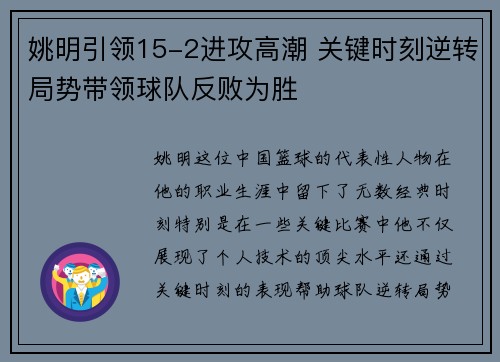 姚明引领15-2进攻高潮 关键时刻逆转局势带领球队反败为胜

姚明这位中国篮球的代表性人物在他的职业生涯中留下了无数经典时刻特别是在一些关键比赛中他不仅展现了个人技术的顶尖水平还通过关键时刻的表现帮助球队逆转局势